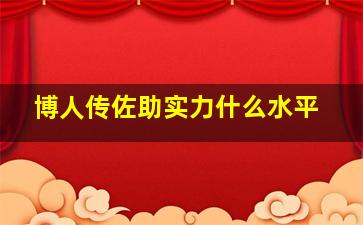 博人传佐助实力什么水平